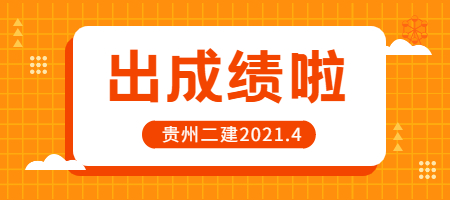 出成绩啦

贵州二建2021.4